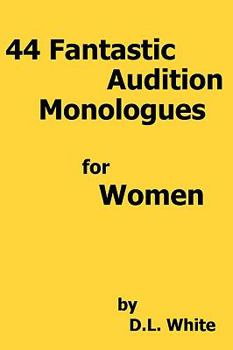 44 Fantastic Audition Monologues

for Women

by D.L. White